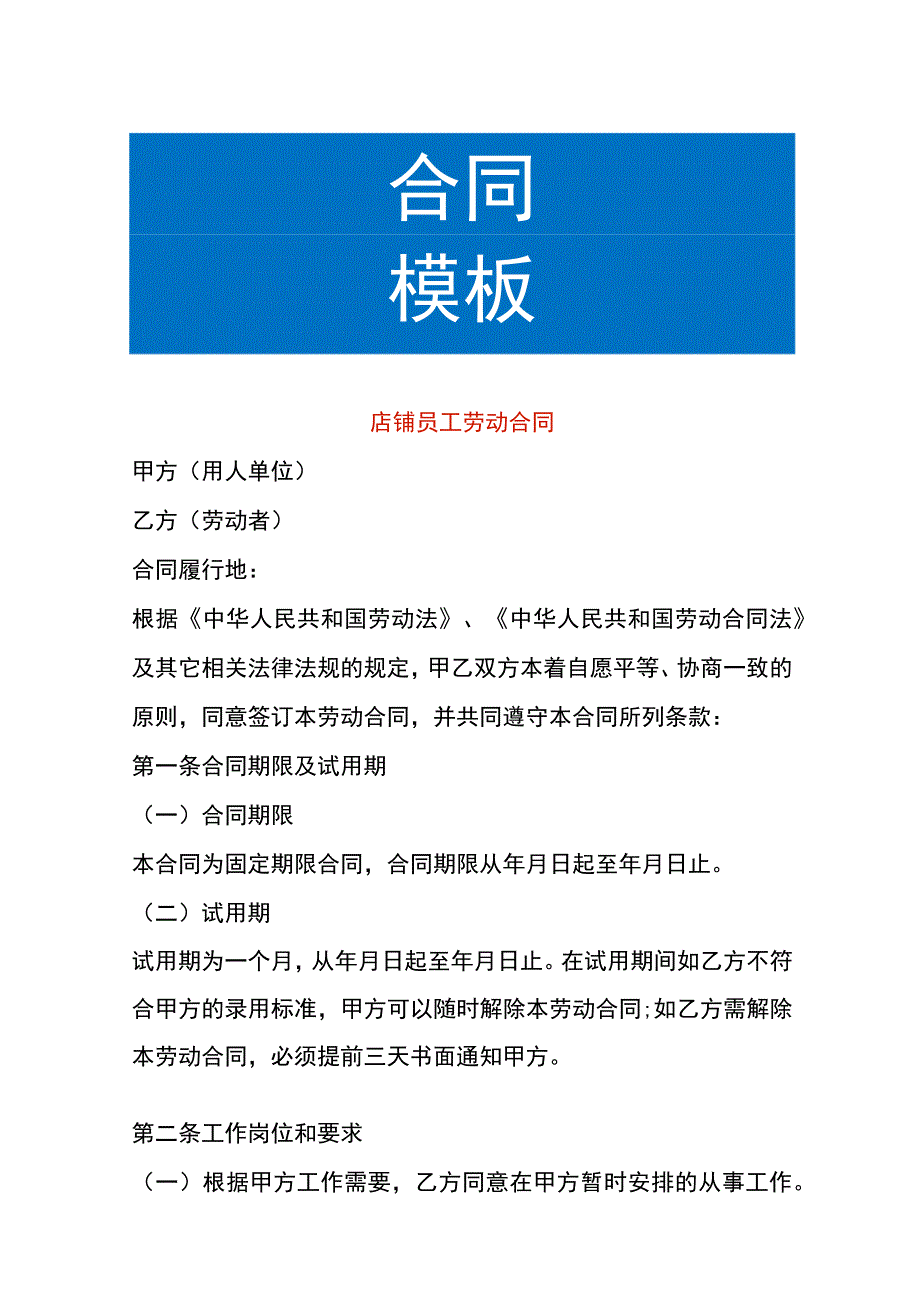 合同
模板

店铺员工劳动合同

甲方（用人单位）

乙方（劳动者）

合同履行地：

根据《中华人民共和国劳动法》、《中华人民共和国劳动合同法》及其它相关法律法规的规定，甲乙双方本着自愿平等、协商一致的原则，同意签订本劳动合同，并共同遵守本合同所列条款：

第一条合同期限及试用期

（一）合同期限

本合同为固定期限合同，合同期限从年月日起至年月日止。

（二）试用期

试用期为一个月，从年月日起至年月日止。在试用期间如乙方不符合甲方的录用标准，甲方可以随时解除本劳动合同;如乙方需解除本劳动合同，必须提前三天书面通知甲方。

第二条工作岗位和要求

（一）根据甲方工作需要，乙方同意在甲方暂时安排的从事工作。